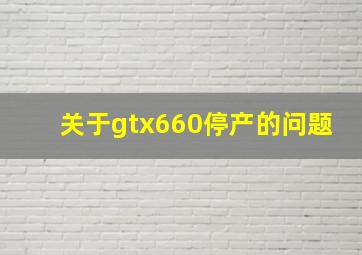 关于gtx660停产的问题